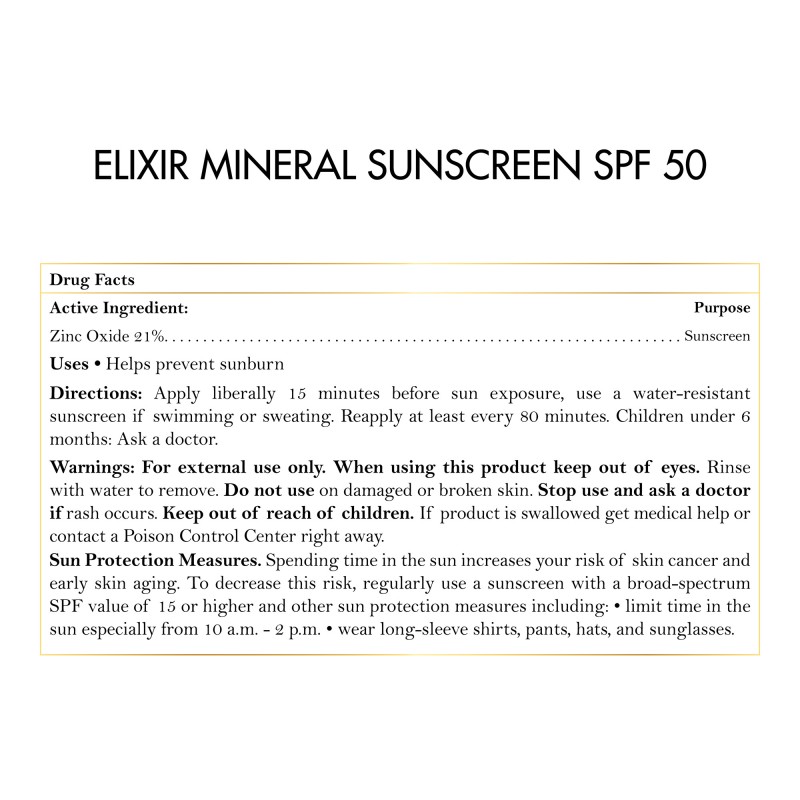 ELIXIR MINERAL SUNSCREEN SPF 50

Drug Facts

Active Ingredient: Purpose

Zinc Oxide 21% Sunscreen

Uses • Helps prevent sunburn

Directions: Apply liberally 15 minutes before sun exposure, use a water-resistant sunscreen if swimming or sweating. Reapply at least every 80 minutes. Children under 6 months: Ask a doctor.

Warnings: For external use only. When using this product keep out of eyes. Rinse with water to remove. Do not use on damaged or broken skin. Stop use and ask a doctor if rash occurs. Keep out of reach of children. If product is swallowed get medical help or contact a Poison Control Center right away.

Sun Protection Measures. Spending time in the sun increases your risk of skin cancer and early skin aging. To decrease this risk, regularly use a sunscreen with a broad-spectrum SPF value of 15 or higher and other sun protection measures including: • limit time in the sun especially from 10 a.m. - 2 p.m. • wear long-sleeve shirts, pants, hats, and sunglasses.